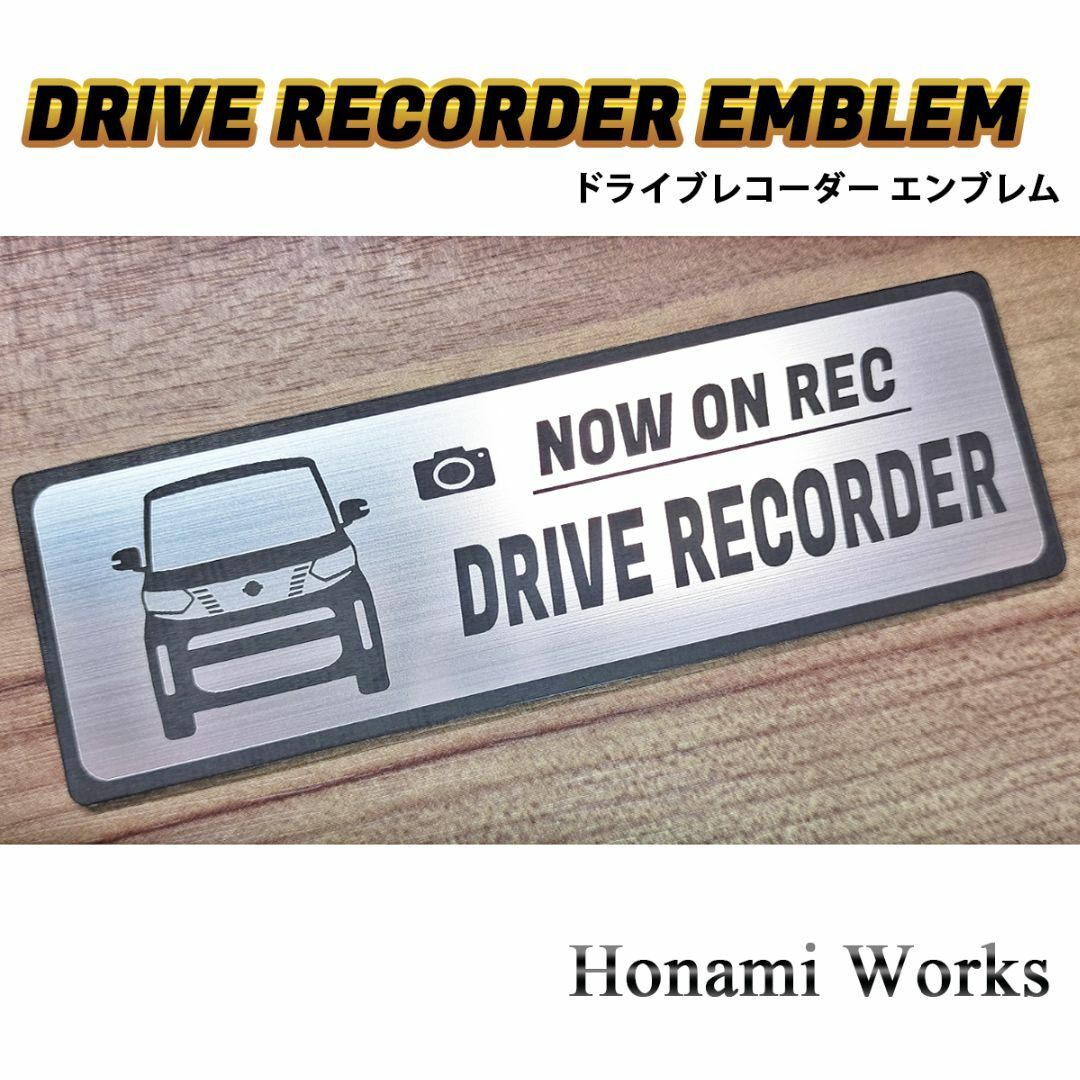 DRIVE RECORDER EMBLEM
ドライブレコーダー エンブレム

NOW ON REC
DRIVE RECORDER

Honami Works